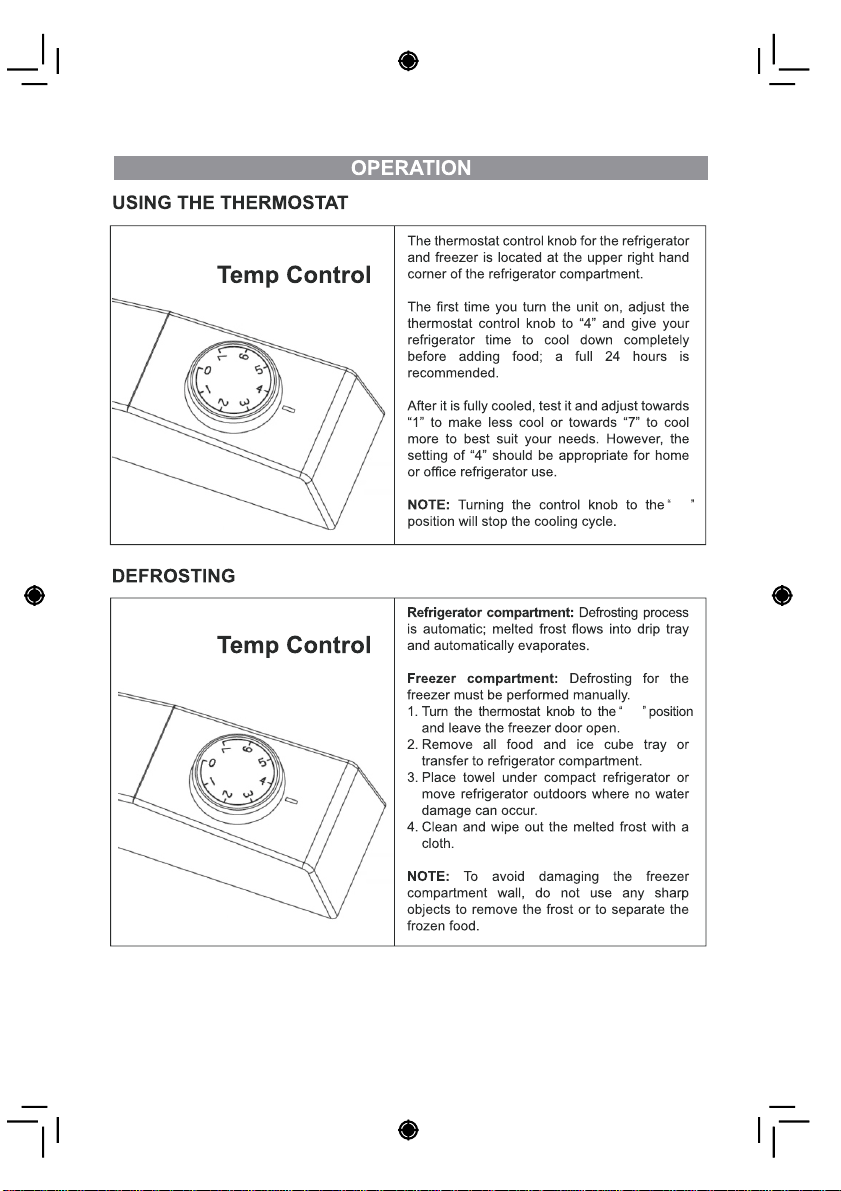 OPERATION

USING THE THERMOSTAT

Temp Control

0 1 2 3 4 5 6 7

The thermostat control knob for the refrigerator and freezer is located at the upper right hand corner of the refrigerator compartment.

The first time you turn the unit on, adjust the thermostat control knob to "4" and give your refrigerator time to cool down completely before adding food; a full 24 hours is recommended.

After it is fully cooled, test it and adjust towards "1" to make less cool or towards "7" to cool more to best suit your needs. However, the setting of "4" should be appropriate for home or office refrigerator use.

NOTE: Turning the control knob to the " " position will stop the cooling cycle.

DEFROSTING

Temp Control

0 1 2 3 4 5 6 7

Refrigerator compartment: Defrosting process is automatic; melted frost flows into drip tray and automatically evaporates.

Freezer compartment: Defrosting for the freezer must be performed manually.
1. Turn the thermostat knob to the " " position and leave the freezer door open.
2. Remove all food and ice cube tray or transfer to refrigerator compartment.
3. Place towel under compact refrigerator or move refrigerator outdoors where no water damage can occur.
4. Clean and wipe out the melted frost with a cloth.

NOTE: To avoid damaging the freezer compartment wall, do not use any sharp objects to remove the frost or to separate the frozen food.